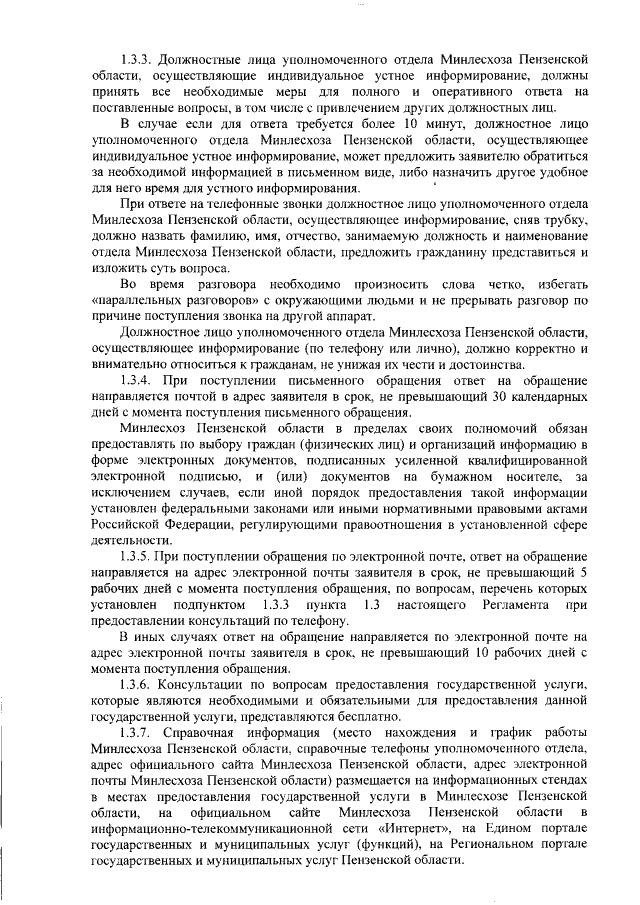 1.3.3. Должностные лица уполномоченного отдела Минлесхоза Пензенской области, осуществляющие индивидуальное устное информирование, должны принять все необходимые меры для полного и оперативного ответа на поставленные вопросы, в том числе с привлечением других должностных лиц.

В случае если для ответа требуется более 10 минут, должностное лицо уполномоченного отдела Минлесхоза Пензенской области, осуществляющее индивидуальное устное информирование, может предложить заявителю обратиться за необходимой информацией в письменном виде, либо назначить другое удобное для него время для устного информирования.

При ответе на телефонные звонки должностное лицо уполномоченного отдела Минлесхоза Пензенской области, осуществляющее информирование, сняв трубку, должно назвать фамилию, имя, отчество, занимаемую должность и наименование отдела Минлесхоза Пензенской области, предложить гражданину представиться и изложить суть вопроса.

Во время разговора необходимо произносить слова четко, избегать «параллельных разговоров» с окружающими людьми и не прерывать разговор по причине поступления звонка на другой аппарат.

Должностное лицо уполномоченного отдела Минлесхоза Пензенской области, осуществляющее информирование (по телефону или лично), должно корректно и внимательно относиться к гражданам, не унижая их чести и достоинства.

1.3.4. При поступлении письменного обращения ответ на обращение направляется почтой в адрес заявителя в срок, не превышающий 30 календарных дней с момента поступления письменного обращения.

Минлесхоз Пензенской области в пределах своих полномочий обязан предоставлять по выбору граждан (физических лиц) и организаций информацию в форме электронных документов, подписанных усиленной квалифицированной электронной подписью, и (или) документов на бумажном носителе, за исключением случаев, если иной порядок предоставления такой информации установлен федеральными законами или иными нормативными правовыми актами Российской Федерации, регулирующими правоотношения в установленной сфере деятельности.

1.3.5. При поступлении обращения по электронной почте, ответ на обращение направляется на адрес электронной почты заявителя в срок, не превышающий 5 рабочих дней с момента поступления обращения, по вопросам, перечень которых установлен подпунктом 1.3.3 пункта 1.3 настоящего Регламента при предоставлении консультаций по телефону.

В иных случаях ответ на обращение направляется по электронной почте на адрес электронной почты заявителя в срок, не превышающий 10 рабочих дней с момента поступления обращения.

1.3.6. Консультации по вопросам предоставления государственной услуги, которые являются необходимыми и обязательными для предоставления данной государственной услуги, представляются бесплатно.

1.3.7. Справочная информация (место нахождения и график работы Минлесхоза Пензенской области, справочные телефоны уполномоченного отдела, адрес официального сайта Минлесхоза Пензенской области, адрес электронной почты Минлесхоза Пензенской области) размещается на информационных стендах в местах предоставления государственной услуги в Минлесхозе Пензенской области, на официальном сайте Минлесхоза Пензенской области в информационно-телекоммуникационной сети «Интернет», на Едином портале государственных и муниципальных услуг (функций), на Региональном портале государственных и муниципальных услуг Пензенской области.